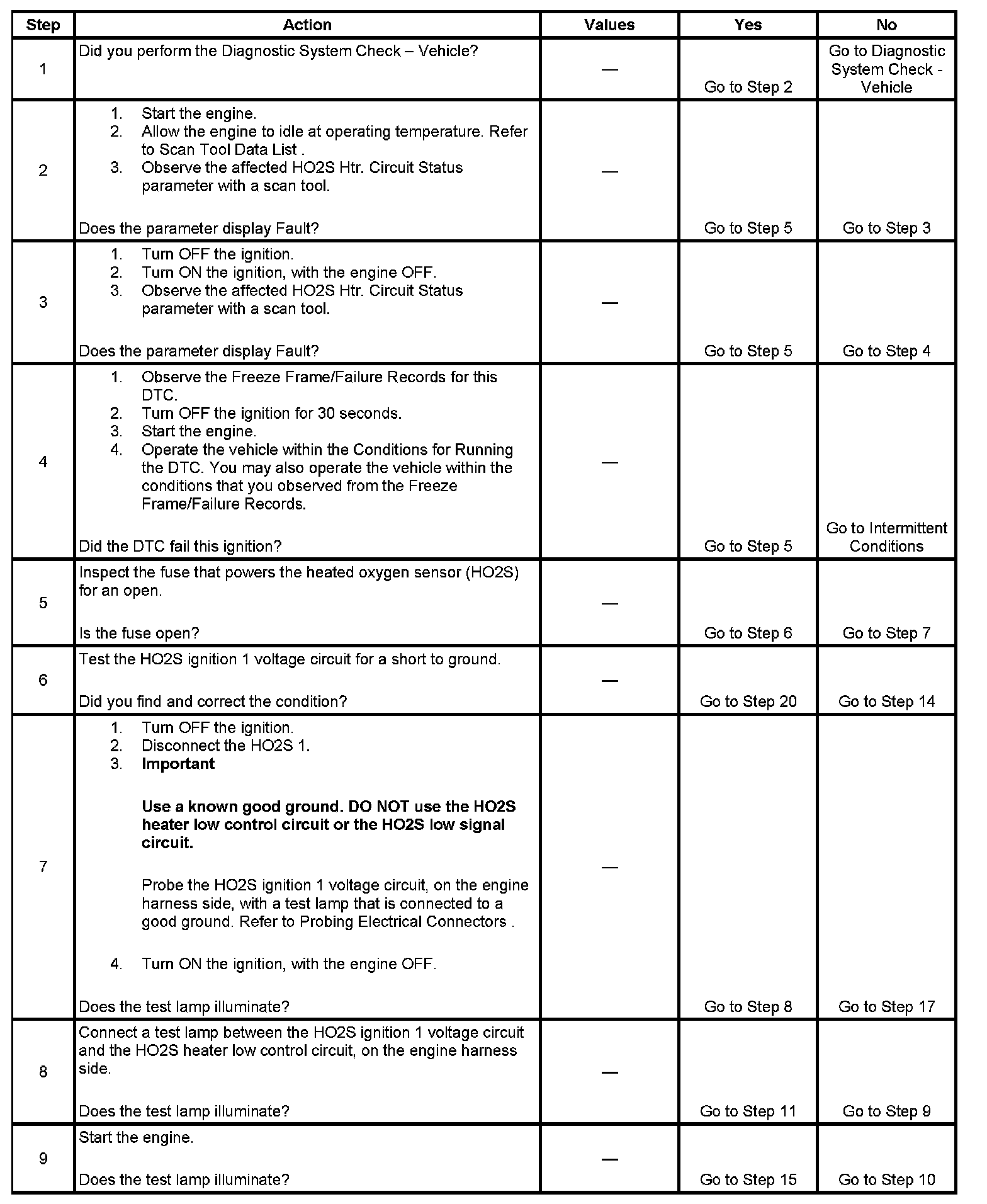 | Step | Action | Values | Yes | No |
|---|---|---|---|---|
| 1 | Did you perform the Diagnostic System Check – Vehicle? | — | Go to Step 2 | Go to Diagnostic System Check - Vehicle |
| 2 | 1. Start the engine. 2. Allow the engine to idle at operating temperature. Refer to Scan Tool Data List . 3. Observe the affected HO2S Htr. Circuit Status parameter with a scan tool. Does the parameter display Fault? | — | Go to Step 5 | Go to Step 3 |
| 3 | 1. Turn OFF the ignition. 2. Turn ON the ignition, with the engine OFF. 3. Observe the affected HO2S Htr. Circuit Status parameter with a scan tool. Does the parameter display Fault? | — | Go to Step 5 | Go to Step 4 |
| 4 | 1. Observe the Freeze Frame/Failure Records for this DTC. 2. Turn OFF the ignition for 30 seconds. 3. Start the engine. 4. Operate the vehicle within the Conditions for Running the DTC. You may also operate the vehicle within the conditions that you observed from the Freeze Frame/Failure Records. Did the DTC fail this ignition? | — | Go to Step 5 | Go to Intermittent Conditions |
| 5 | Inspect the fuse that powers the heated oxygen sensor (HO2S) for an open. Is the fuse open? | — | Go to Step 6 | Go to Step 7 |
| 6 | Test the HO2S ignition 1 voltage circuit for a short to ground. Did you find and correct the condition? | — | Go to Step 20 | Go to Step 14 |
| 7 | 1. Turn OFF the ignition. 2. Disconnect the HO2S 1. 3. **Important** **Use a known good ground. DO NOT use the HO2S heater low control circuit or the HO2S low signal circuit.** Probe the HO2S ignition 1 voltage circuit, on the engine harness side, with a test lamp that is connected to a good ground. Refer to Probing Electrical Connectors . 4. Turn ON the ignition, with the engine OFF. Does the test lamp illuminate? | — | Go to Step 8 | Go to Step 17 |
| 8 | Connect a test lamp between the HO2S ignition 1 voltage circuit and the HO2S heater low control circuit, on the engine harness side. Does the test lamp illuminate? | — | Go to Step 11 | Go to Step 9 |
| 9 | Start the engine. Does the test lamp illuminate? | — | Go to Step 15 | Go to Step 10 |